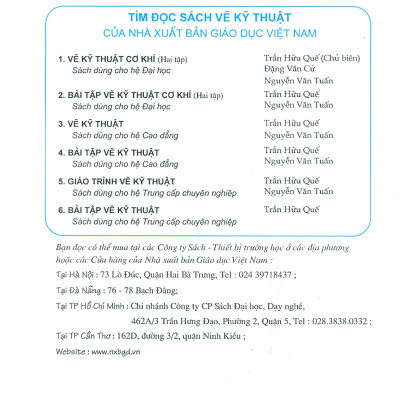 TÌM ĐỌC SÁCH VẼ KỸ THUẬT
CỦA NHÀ XUẤT BẢN GIÁO DỤC VIỆT NAM

1. VẼ KỸ THUẬT CƠ KHÍ (Hai tập)
Sách dùng cho hệ Đại học
Trần Hữu Quế (Chủ biên)
Đặng Văn Cứ
Nguyễn Văn Tuấn

2. BÀI TẬP VẼ KỸ THUẬT CƠ KHÍ (Hai tập)
Sách dùng cho hệ Đại học
Trần Hữu Quế
Nguyễn Văn Tuấn

3. VẼ KỸ THUẬT
Sách dùng cho hệ Cao đẳng
Trần Hữu Quế
Nguyễn Văn Tuấn

4. BÀI TẬP VẼ KỸ THUẬT
Sách dùng cho hệ Cao đẳng
Trần Hữu Quế
Nguyễn Văn Tuấn

5. GIÁO TRÌNH VẼ KỸ THUẬT
Sách dùng cho hệ Trung cấp chuyên nghiệp
Trần Hữu Quế
Nguyễn Văn Tuấn

6. BÀI TẬP VẼ KỸ THUẬT
Sách dùng cho hệ Trung cấp chuyên nghiệp
Trần Hữu Quế

Bạn đọc có thể mua tại các Công ty Sách - Thiết bị trường học ở các địa phương hoặc các Cửa hàng của Nhà xuất bản Giáo dục Việt Nam :

Tại Hà Nội : 73 Lò Đúc, Quận Hai Bà Trưng, Tel : 024 39718437 ;

Tại Đà Nẵng : 76 - 78 Bạch Đằng;

Tại TP Hồ Chí Minh : Chi nhánh Công ty CP Sách Đại học, Dạy nghề,
462A/3 Trần Hưng Đạo, Phường 2, Quận 5, Tel : 028.3838.0332 ;

Tại TP Cần Thơ : 162D, đường 3/2, quận Ninh Kiều ;

Website : www.nxbgd.vn